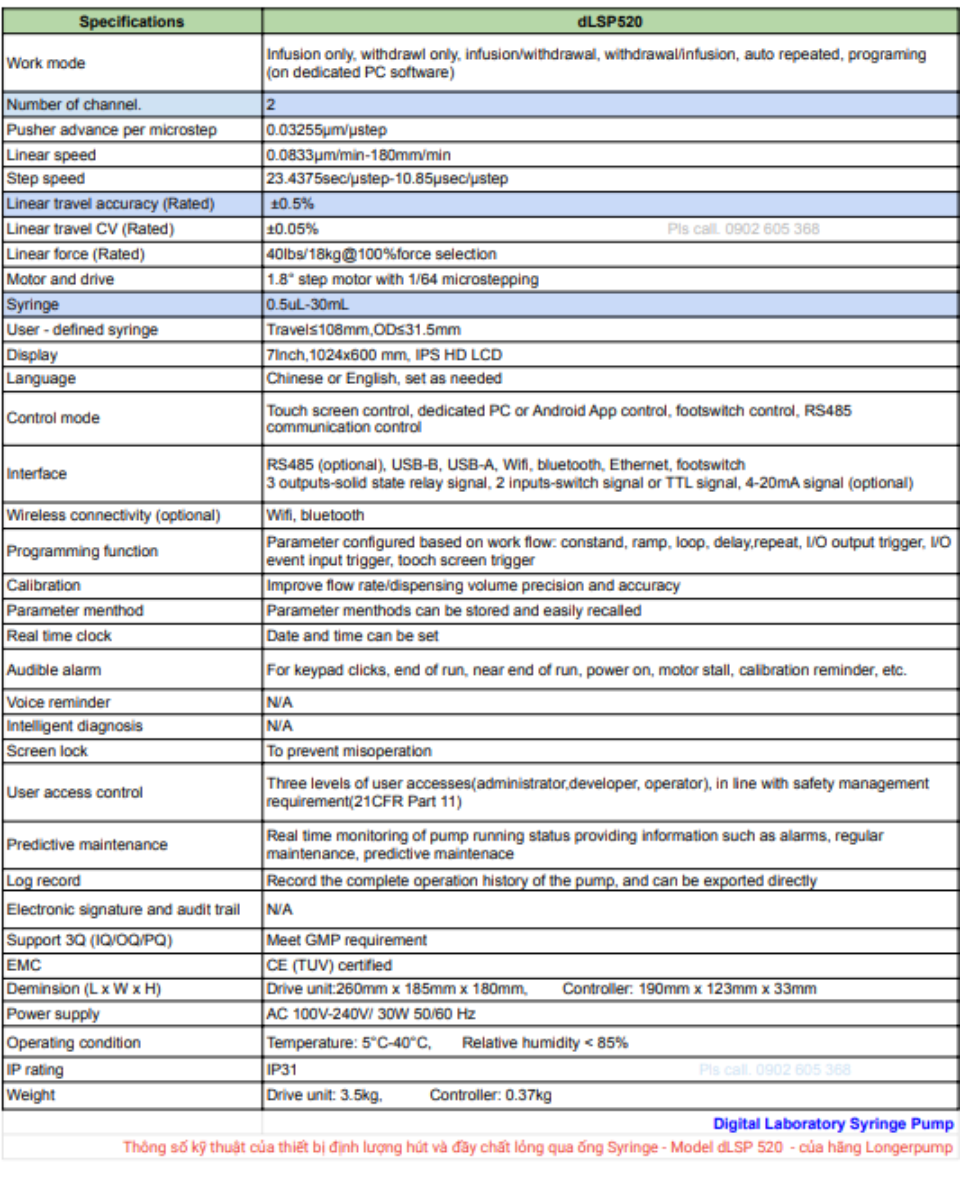 | Specifications | dLSP520 |
|---|---|
| Work mode | Infusion only, withdrawl only, infusion/withdrawal, withdrawal/infusion, auto repeated, programing (on dedicated PC software) |
| Number of channel. | 2 |
| Pusher advance per microstep | 0.03255μm/μstep |
| Linear speed | 0.0833μm/min-180mm/min |
| Step speed | 23.4375sec/μstep-10.85μsec/μstep |
| Linear travel accuracy (Rated) | ±0.5% |
| Linear travel CV (Rated) | ±0.05% Pls call. 0902 605 368 |
| Linear force (Rated) | 40lbs/18kg@100%force selection |
| Motor and drive | 1.8° step motor with 1/64 microstepping |
| Syringe | 0.5uL-30mL |
| User - defined syringe | Travel≤108mm,OD≤31.5mm |
| Display | 7Inch,1024x600 mm, IPS HD LCD |
| Language | Chinese or English, set as needed |
| Control mode | Touch screen control, dedicated PC or Android App control, footswitch control, RS485 communication control |
| Interface | RS485 (optional), USB-B, USB-A, Wifi, bluetooth, Ethernet, footswitch 3 outputs-solid state relay signal, 2 inputs-switch signal or TTL signal, 4-20mA signal (optional) |
| Wireless connectivity (optional) | Wifi, bluetooth |
| Programming function | Parameter configured based on work flow: constand, ramp, loop, delay,repeat, I/O output trigger, I/O event input trigger, tooch screen trigger |
| Calibration | Improve flow rate/dispensing volume precision and accuracy |
| Parameter menthod | Parameter menthods can be stored and easily recalled |
| Real time clock | Date and time can be set |
| Audible alarm | For keypad clicks, end of run, near end of run, power on, motor stall, calibration reminder, etc. |
| Voice reminder | N/A |
| Intelligent diagnosis | N/A |
| Screen lock | To prevent misoperation |
| User access control | Three levels of user accesses(administrator,developer, operator), in line with safety management requirement(21CFR Part 11) |
| Predictive maintenance | Real time monitoring of pump running status providing information such as alarms, regular maintenance, predictive maintenace |
| Log record | Record the complete operation history of the pump, and can be exported directly |
| Electronic signature and audit trail | N/A |
| Support 3Q (IQ/OQ/PQ) | Meet GMP requirement |
| EMC | CE (TUV) certified |
| Deminsion (L x W x H) | Drive unit:260mm x 185mm x 180mm, Controller: 190mm x 123mm x 33mm |
| Power supply | AC 100V-240V/ 30W 50/60 Hz |
| Operating condition | Temperature: 5°C-40°C, Relative humidity < 85% |
| IP rating | IP31 Pls call. 0902 605 368 |
| Weight | Drive unit: 3.5kg, Controller: 0.37kg |

Digital Laboratory Syringe Pump
Thông số kỹ thuật của thiết bị định lượng hút và đẩy chất lỏng qua ống Syringe - Model dLSP 520 - của hãng Longerpump